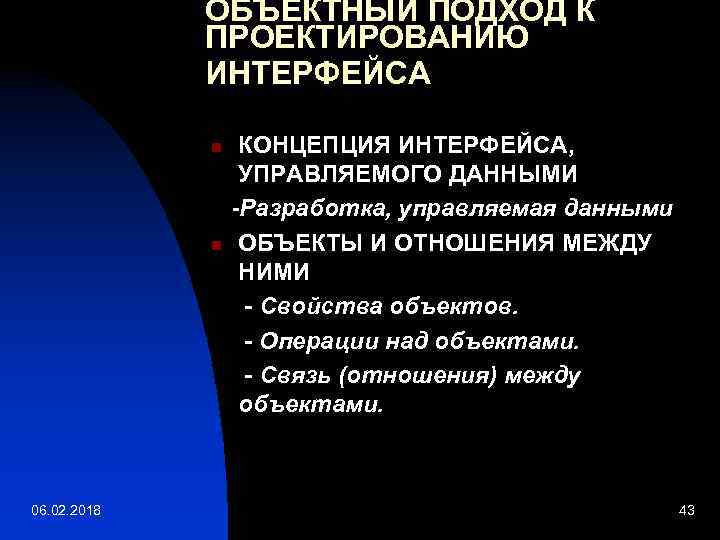 ОБЪЕКТНЫЙ ПОДХОД К ПРОЕКТИРОВАНИЮ ИНТЕРФЕЙСА

• КОНЦЕПЦИЯ ИНТЕРФЕЙСА, УПРАВЛЯЕМОГО ДАННЫМИ

-Разработка, управляемая данными

• ОБЪЕКТЫ И ОТНОШЕНИЯ МЕЖДУ НИМИ

- Свойства объектов.

- Операции над объектами.

- Связь (отношения) между объектами.

06.02.2018

43